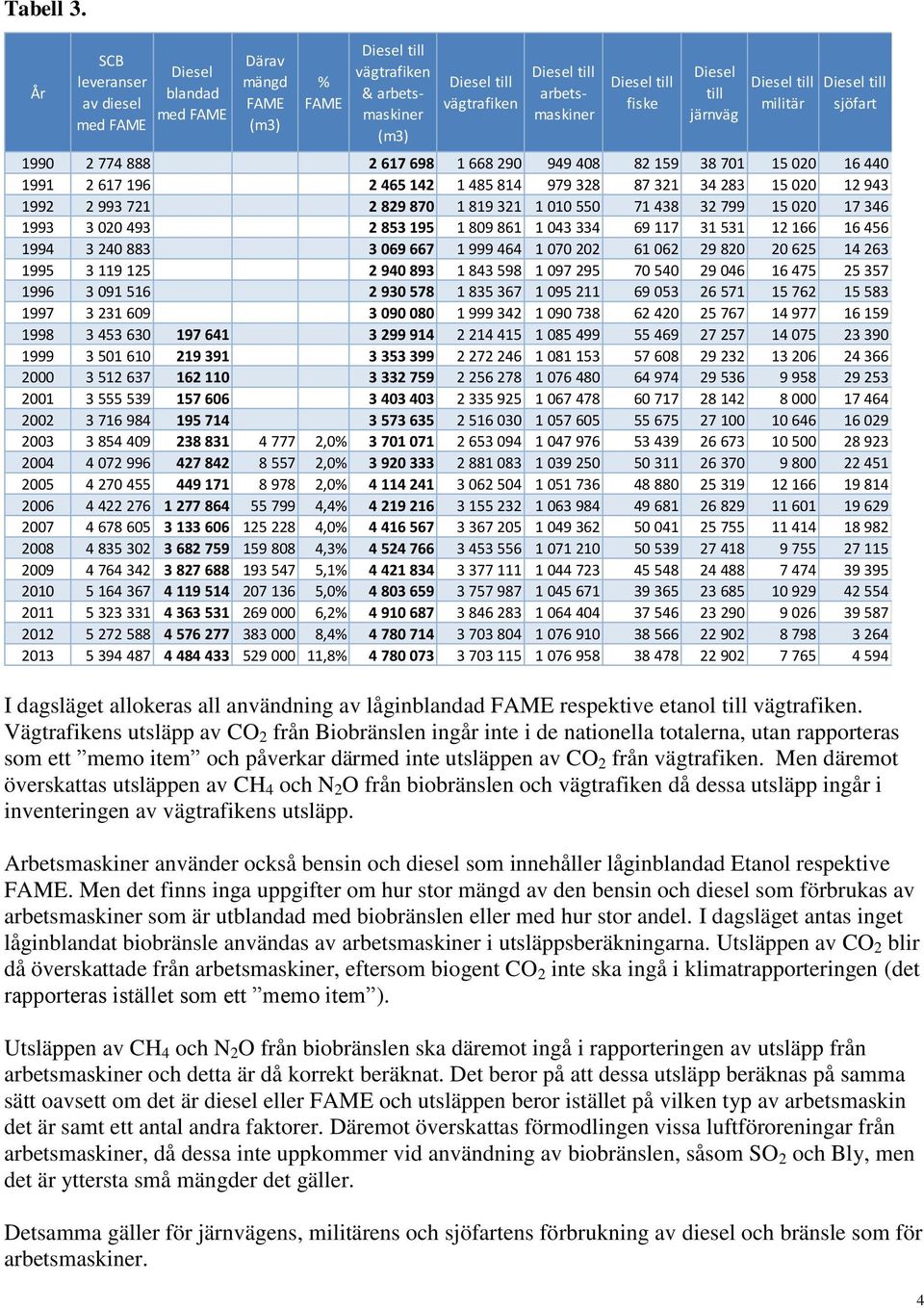 Tabell 3.

| År | SCB leveranser av diesel med FAME | Diesel blandad med FAME | Därav mängd FAME (m3) | % FAME | Diesel till vägtrafiken & arbetsmaskiner (m3) | Diesel till vägtrafiken | Diesel till arbetsmaskiner | Diesel till fiske | Diesel till järnväg | Diesel till militär | Diesel till sjöfart |
|---|---|---|---|---|---|---|---|---|---|---|---|
| 1990 | 2 774 888 | | | | 2 617 698 | 1 668 290 | 949 408 | 82 159 | 38 701 | 15 020 | 16 440 |
| 1991 | 2 617 196 | | | | 2 465 142 | 1 485 814 | 979 328 | 87 321 | 34 283 | 15 020 | 12 943 |
| 1992 | 2 993 721 | | | | 2 829 870 | 1 819 321 | 1 010 550 | 71 438 | 32 799 | 15 020 | 17 346 |
| 1993 | 3 020 493 | | | | 2 853 195 | 1 809 861 | 1 043 334 | 69 117 | 31 531 | 12 166 | 16 456 |
| 1994 | 3 240 883 | | | | 3 069 667 | 1 999 464 | 1 070 202 | 61 062 | 29 820 | 20 625 | 14 263 |
| 1995 | 3 119 125 | | | | 2 940 893 | 1 843 598 | 1 097 295 | 70 540 | 29 046 | 16 475 | 25 357 |
| 1996 | 3 091 516 | | | | 2 930 578 | 1 835 367 | 1 095 211 | 69 053 | 26 571 | 15 762 | 15 583 |
| 1997 | 3 231 609 | | | | 3 090 080 | 1 999 342 | 1 090 738 | 62 420 | 25 767 | 14 977 | 16 159 |
| 1998 | 3 453 630 | 197 641 | | | 3 299 914 | 2 214 415 | 1 085 499 | 55 469 | 27 257 | 14 075 | 23 390 |
| 1999 | 3 501 610 | 219 391 | | | 3 353 399 | 2 272 246 | 1 081 153 | 57 608 | 29 232 | 13 206 | 24 366 |
| 2000 | 3 512 637 | 162 110 | | | 3 332 759 | 2 256 278 | 1 076 480 | 64 974 | 29 536 | 9 958 | 29 253 |
| 2001 | 3 555 539 | 157 606 | | | 3 403 403 | 2 335 925 | 1 067 478 | 60 717 | 28 142 | 8 000 | 17 464 |
| 2002 | 3 716 984 | 195 714 | | | 3 573 635 | 2 516 030 | 1 057 605 | 55 675 | 27 100 | 10 646 | 16 029 |
| 2003 | 3 854 409 | 238 831 | 4 777 | 2,0% | 3 701 071 | 2 653 094 | 1 047 976 | 53 439 | 26 673 | 10 500 | 28 923 |
| 2004 | 4 072 996 | 427 842 | 8 557 | 2,0% | 3 920 333 | 2 881 083 | 1 039 250 | 50 311 | 26 370 | 9 800 | 22 451 |
| 2005 | 4 270 455 | 449 171 | 8 978 | 2,0% | 4 114 241 | 3 062 504 | 1 051 736 | 48 880 | 25 319 | 12 166 | 19 814 |
| 2006 | 4 422 276 | 1 277 864 | 55 799 | 4,4% | 4 219 216 | 3 155 232 | 1 063 984 | 49 681 | 26 829 | 11 601 | 19 629 |
| 2007 | 4 678 605 | 3 133 606 | 125 228 | 4,0% | 4 416 567 | 3 367 205 | 1 049 362 | 50 041 | 25 755 | 11 414 | 18 982 |
| 2008 | 4 835 302 | 3 682 759 | 159 808 | 4,3% | 4 524 766 | 3 453 556 | 1 071 210 | 50 539 | 27 418 | 9 755 | 27 115 |
| 2009 | 4 764 342 | 3 827 688 | 193 547 | 5,1% | 4 421 834 | 3 377 111 | 1 044 723 | 45 548 | 24 488 | 7 474 | 39 395 |
| 2010 | 5 164 367 | 4 119 514 | 207 136 | 5,0% | 4 803 659 | 3 757 987 | 1 045 671 | 39 365 | 23 685 | 10 929 | 42 554 |
| 2011 | 5 323 331 | 4 363 531 | 269 000 | 6,2% | 4 910 687 | 3 846 283 | 1 064 404 | 37 546 | 23 290 | 9 026 | 39 587 |
| 2012 | 5 272 588 | 4 576 277 | 383 000 | 8,4% | 4 780 714 | 3 703 804 | 1 076 910 | 38 566 | 22 902 | 8 798 | 3 264 |
| 2013 | 5 394 487 | 4 484 433 | 529 000 | 11,8% | 4 780 073 | 3 703 115 | 1 076 958 | 38 478 | 22 902 | 7 765 | 4 594 |

I dagsläget allokeras all användning av låginblandad FAME respektive etanol till vägtrafiken. Vägtrafikens utsläpp av $CO_2$ från Biobränslen ingår inte i de nationella totalerna, utan rapporteras som ett ”memo item” och påverkar därmed inte utsläppen av $CO_2$ från vägtrafiken. Men däremot överskattas utsläppen av $CH_4$ och $N_2O$ från biobränslen och vägtrafiken då dessa utsläpp ingår i inventeringen av vägtrafikens utsläpp.

Arbetsmaskiner använder också bensin och diesel som innehåller låginblandad Etanol respektive FAME. Men det finns inga uppgifter om hur stor mängd av den bensin och diesel som förbrukas av arbetsmaskiner som är utblandad med biobränslen eller med hur stor andel. I dagsläget antas inget låginblandat biobränsle användas av arbetsmaskiner i utsläppsberäkningarna. Utsläppen av $CO_2$ blir då överskattade från arbetsmaskiner, eftersom biogent $CO_2$ inte ska ingå i klimatrapporteringen (det rapporteras istället som ett ”memo item”).

Utsläppen av $CH_4$ och $N_2O$ från biobränslen ska däremot ingå i rapporteringen av utsläpp från arbetsmaskiner och detta är då korrekt beräknat. Det beror på att dessa utsläpp beräknas på samma sätt oavsett om det är diesel eller FAME och utsläppen beror istället på vilken typ av arbetsmaskin det är samt ett antal andra faktorer. Däremot överskattas förmodlingen vissa luftföroreningar från arbetsmaskiner, då dessa inte uppkommer vid användning av biobränslen, såsom $SO_2$ och Bly, men det är yttersta små mängder det gäller.

Detsamma gäller för järnvägens, militärens och sjöfartens förbrukning av diesel och bränsle som för arbetsmaskiner.

4